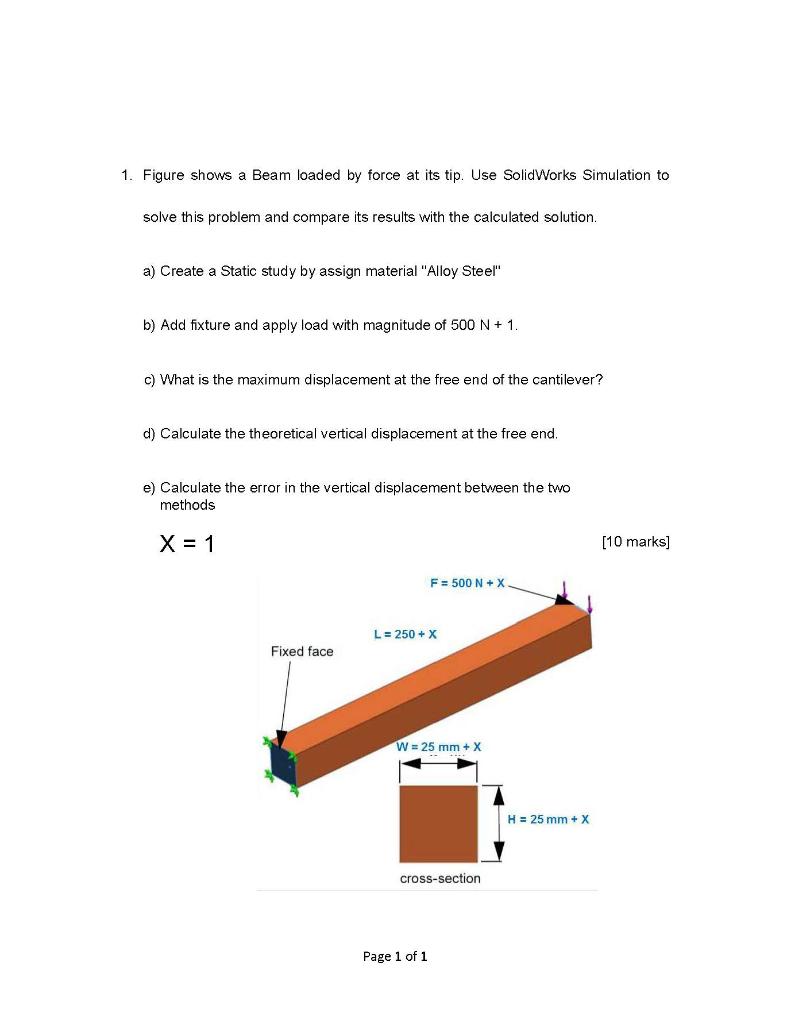 1. Figure shows a Beam loaded by force at its tip. Use SolidWorks Simulation to solve this problem and compare its results with the calculated solution.

a) Create a Static study by assign material "Alloy Steel"

b) Add fixture and apply load with magnitude of 500 N + 1.

c) What is the maximum displacement at the free end of the cantilever?

d) Calculate the theoretical vertical displacement at the free end.

e) Calculate the error in the vertical displacement between the two methods

X = 1

[10 marks]

F = 500 N + X

L = 250 + X

Fixed face

W = 25 mm + X

H = 25 mm + X

cross-section

Page 1 of 1